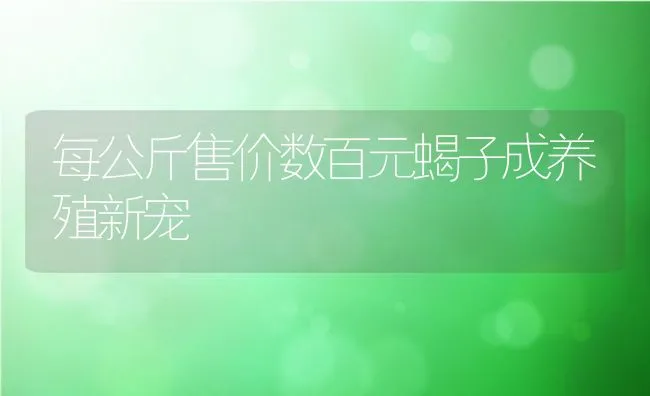 每公斤售价数百元蝎子成养殖新宠